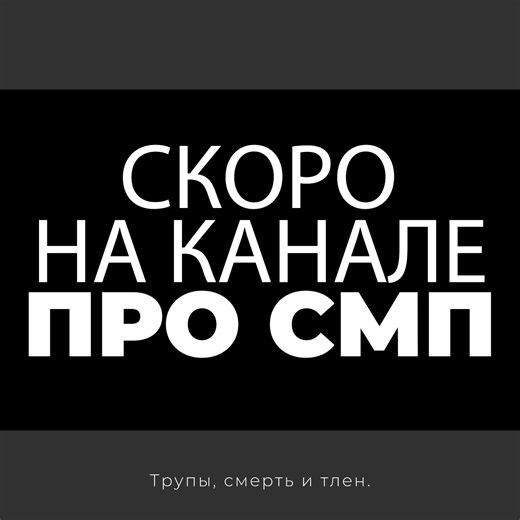 СКОРО
НА КАНАЛЕ
ПРО СМП

Трупы, смерть и тлен.